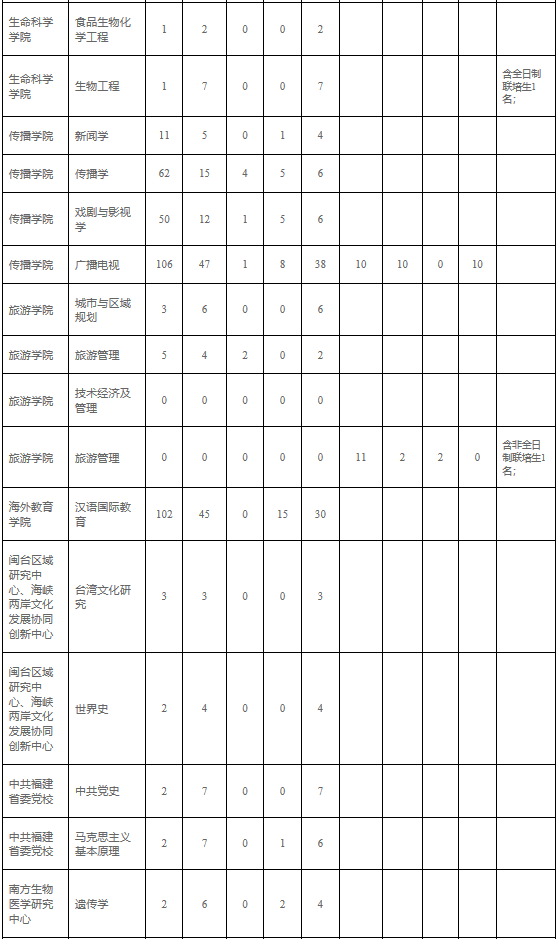 | | | | | | | | | | | | |
|---|---|---|---|---|---|---|---|---|---|---|---|
| 生命科学学院 | 食品生物化学工程 | 1 | 2 | 0 | 0 | 2 | | | | | |
| 生命科学学院 | 生物工程 | 1 | 7 | 0 | 0 | 7 | | | | | 含全日制联培生1名; |
| 传播学院 | 新闻学 | 11 | 5 | 0 | 1 | 4 | | | | | |
| 传播学院 | 传播学 | 62 | 15 | 4 | 5 | 6 | | | | | |
| 传播学院 | 戏剧与影视学 | 50 | 12 | 1 | 5 | 6 | | | | | |
| 传播学院 | 广播电视 | 106 | 47 | 1 | 8 | 38 | 10 | 10 | 0 | 10 | |
| 旅游学院 | 城市与区域规划 | 3 | 6 | 0 | 0 | 6 | | | | | |
| 旅游学院 | 旅游管理 | 5 | 4 | 2 | 0 | 2 | | | | | |
| 旅游学院 | 技术经济及管理 | 0 | 0 | 0 | 0 | 0 | | | | | |
| 旅游学院 | 旅游管理 | 0 | 0 | 0 | 0 | 0 | 11 | 2 | 2 | 0 | 含非全日制联培生1名; |
| 海外教育学院 | 汉语国际教育 | 102 | 45 | 0 | 15 | 30 | | | | | |
| 闽台区域研究中心、海峡两岸文化发展协同创新中心 | 台湾文化研究 | 3 | 3 | 0 | 0 | 3 | | | | | |
| 闽台区域研究中心、海峡两岸文化发展协同创新中心 | 世界史 | 2 | 4 | 0 | 0 | 4 | | | | | |
| 中共福建省委党校 | 中共党史 | 2 | 7 | 0 | 0 | 7 | | | | | |
| 中共福建省委党校 | 马克思主义基本原理 | 2 | 7 | 0 | 1 | 6 | | | | | |
| 南方生物医学研究中心 | 遗传学 | 2 | 6 | 0 | 2 | 4 | | | | | |